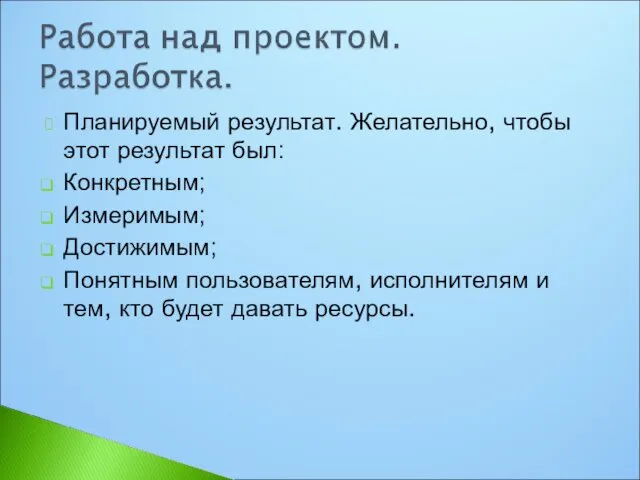 Работа над проектом. Разработка.

Планируемый результат. Желательно, чтобы этот результат был:

Конкретным;

Измеримым;

Достижимым;

Понятным пользователям, исполнителям и тем, кто будет давать ресурсы.